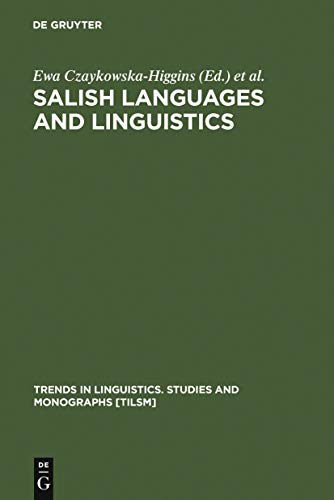 DE GRUYTER

Ewa Czaykowska-Higgins (Ed.) et al.

SALISH LANGUAGES AND LINGUISTICS

TRENDS IN LINGUISTICS. STUDIES AND MONOGRAPHS [TILSM]

DE G